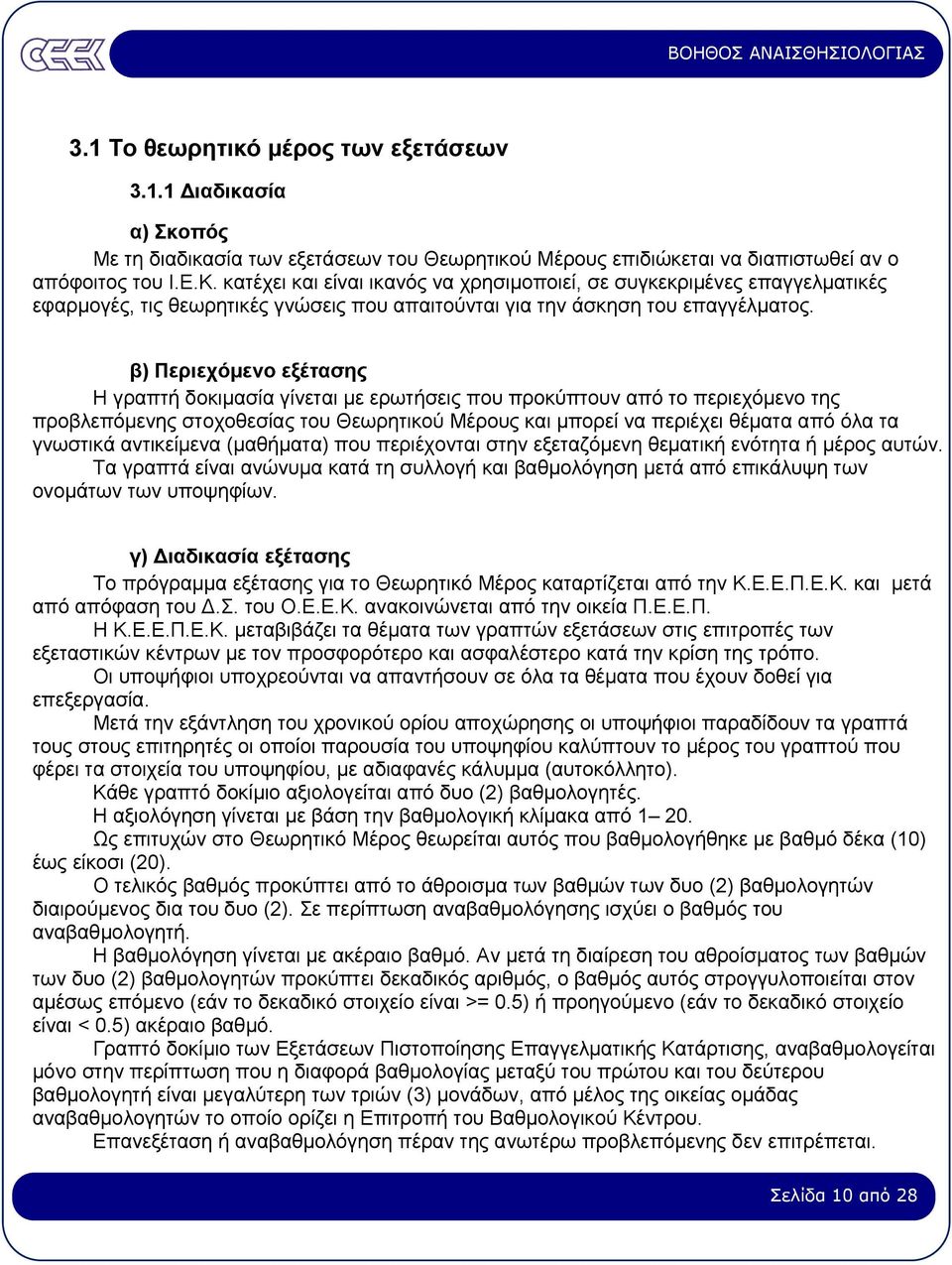 ΒΟΗΘΟΣ ΑΝΑΙΣΘΗΣΙΟΛΟΓΙΑΣ

3.1 Το θεωρητικό μέρος των εξετάσεων

3.1.1 Διαδικασία

α) Σκοπός

Με τη διαδικασία των εξετάσεων του Θεωρητικού Μέρους επιδιώκεται να διαπιστωθεί αν ο απόφοιτος του Ι.Ε.Κ. κατέχει και είναι ικανός να χρησιμοποιεί, σε συγκεκριμένες επαγγελματικές εφαρμογές, τις θεωρητικές γνώσεις που απαιτούνται για την άσκηση του επαγγέλματος.

β) Περιεχόμενο εξέτασης

Η γραπτή δοκιμασία γίνεται με ερωτήσεις που προκύπτουν από το περιεχόμενο της προβλεπόμενης στοχοθεσίας του Θεωρητικού Μέρους και μπορεί να περιέχει θέματα από όλα τα γνωστικά αντικείμενα (μαθήματα) που περιέχονται στην εξεταζόμενη θεματική ενότητα ή μέρος αυτών.

Τα γραπτά είναι ανώνυμα κατά τη συλλογή και βαθμολόγηση μετά από επικάλυψη των ονομάτων των υποψηφίων.

γ) Διαδικασία εξέτασης

Το πρόγραμμα εξέτασης για το Θεωρητικό Μέρος καταρτίζεται από την Κ.Ε.Ε.Π.Ε.Κ. και μετά από απόφαση του Δ.Σ. του Ο.Ε.Ε.Κ. ανακοινώνεται από την οικεία Π.Ε.Ε.Π.

Η Κ.Ε.Ε.Π.Ε.Κ. μεταβιβάζει τα θέματα των γραπτών εξετάσεων στις επιτροπές των εξεταστικών κέντρων με τον προσφορότερο και ασφαλέστερο κατά την κρίση της τρόπο.

Οι υποψήφιοι υποχρεούνται να απαντήσουν σε όλα τα θέματα που έχουν δοθεί για επεξεργασία.

Μετά την εξάντληση του χρονικού ορίου αποχώρησης οι υποψήφιοι παραδίδουν τα γραπτά τους στους επιτηρητές οι οποίοι παρουσία του υποψηφίου καλύπτουν το μέρος του γραπτού που φέρει τα στοιχεία του υποψηφίου, με αδιαφανές κάλυμμα (αυτοκόλλητο).

Κάθε γραπτό δοκίμιο αξιολογείται από δυο (2) βαθμολογητές.

Η αξιολόγηση γίνεται με βάση την βαθμολογική κλίμακα από 1– 20.

Ως επιτυχών στο Θεωρητικό Μέρος θεωρείται αυτός που βαθμολογήθηκε με βαθμό δέκα (10) έως είκοσι (20).

Ο τελικός βαθμός προκύπτει από το άθροισμα των βαθμών των δυο (2) βαθμολογητών διαιρούμενος δια του δυο (2). Σε περίπτωση αναβαθμολόγησης ισχύει ο βαθμός του αναβαθμολογητή.

Η βαθμολόγηση γίνεται με ακέραιο βαθμό. Αν μετά τη διαίρεση του αθροίσματος των βαθμών των δυο (2) βαθμολογητών προκύπτει δεκαδικός αριθμός, ο βαθμός αυτός στρογγυλοποιείται στον αμέσως επόμενο (εάν το δεκαδικό στοιχείο είναι >= 0.5) ή προηγούμενο (εάν το δεκαδικό στοιχείο είναι < 0.5) ακέραιο βαθμό.

Γραπτό δοκίμιο των Εξετάσεων Πιστοποίησης Επαγγελματικής Κατάρτισης, αναβαθμολογείται μόνο στην περίπτωση που η διαφορά βαθμολογίας μεταξύ του πρώτου και του δεύτερου βαθμολογητή είναι μεγαλύτερη των τριών (3) μονάδων, από μέλος της οικείας ομάδας αναβαθμολογητών το οποίο ορίζει η Επιτροπή του Βαθμολογικού Κέντρου.

Επανεξέταση ή αναβαθμολόγηση πέραν της ανωτέρω προβλεπόμενης δεν επιτρέπεται.

Σελίδα 10 από 28